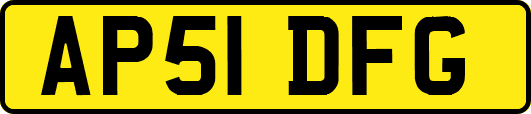 AP51 DFG